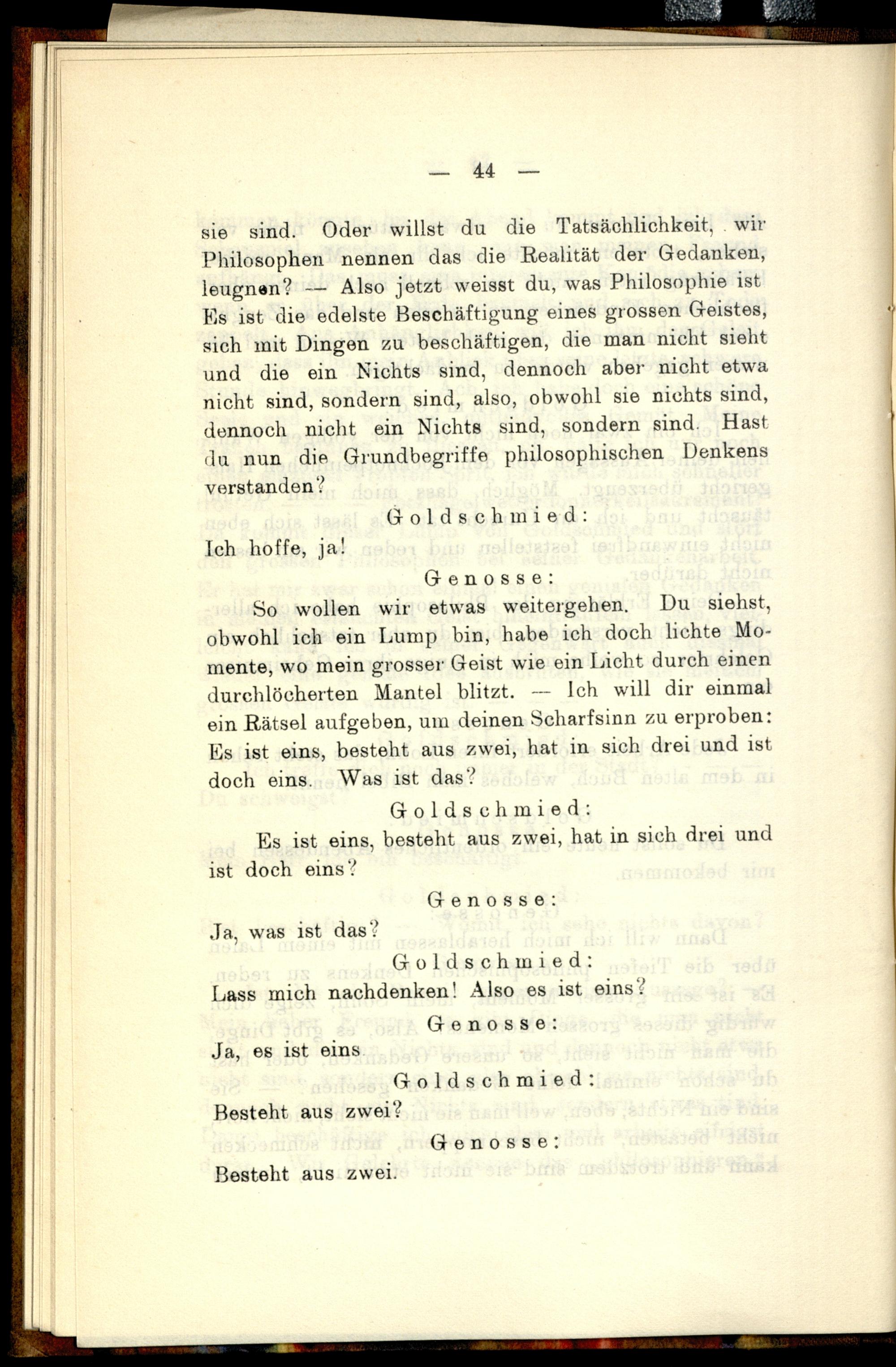 — 44 —

sie sind. Oder willst du die Tatsächlichkeit, wir Philosophen nennen das die Realität der Gedanken, leugnen? — Also jetzt weisst du, was Philosophie ist Es ist die edelste Beschäftigung eines grossen Geistes, sich mit Dingen zu beschäftigen, die man nicht sieht und die ein Nichts sind, dennoch aber nicht etwa nicht sind, sondern sind, also, obwohl sie nichts sind, dennoch nicht ein Nichts sind, sondern sind. Hast du nun die Grundbegriffe philosophischen Denkens verstanden?

Goldschmied:

Ich hoffe, ja!

Genosse:

So wollen wir etwas weitergehen. Du siehst, obwohl ich ein Lump bin, habe ich doch lichte Momente, wo mein grosser Geist wie ein Licht durch einen durchlöcherten Mantel blitzt. — Ich will dir einmal ein Rätsel aufgeben, um deinen Scharfsinn zu erproben: Es ist eins, besteht aus zwei, hat in sich drei und ist doch eins. Was ist das?

Goldschmied:

Es ist eins, besteht aus zwei, hat in sich drei und ist doch eins?

Genosse:

Ja, was ist das?

Goldschmied:

Lass mich nachdenken! Also es ist eins?

Genosse:

Ja, es ist eins

Goldschmied:

Besteht aus zwei?

Genosse:

Besteht aus zwei.